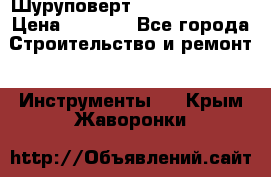 Шуруповерт
Цена Все города
Строительство и ремонт

Инструменты Крым Жаворонки

http://Объявлений.сайт